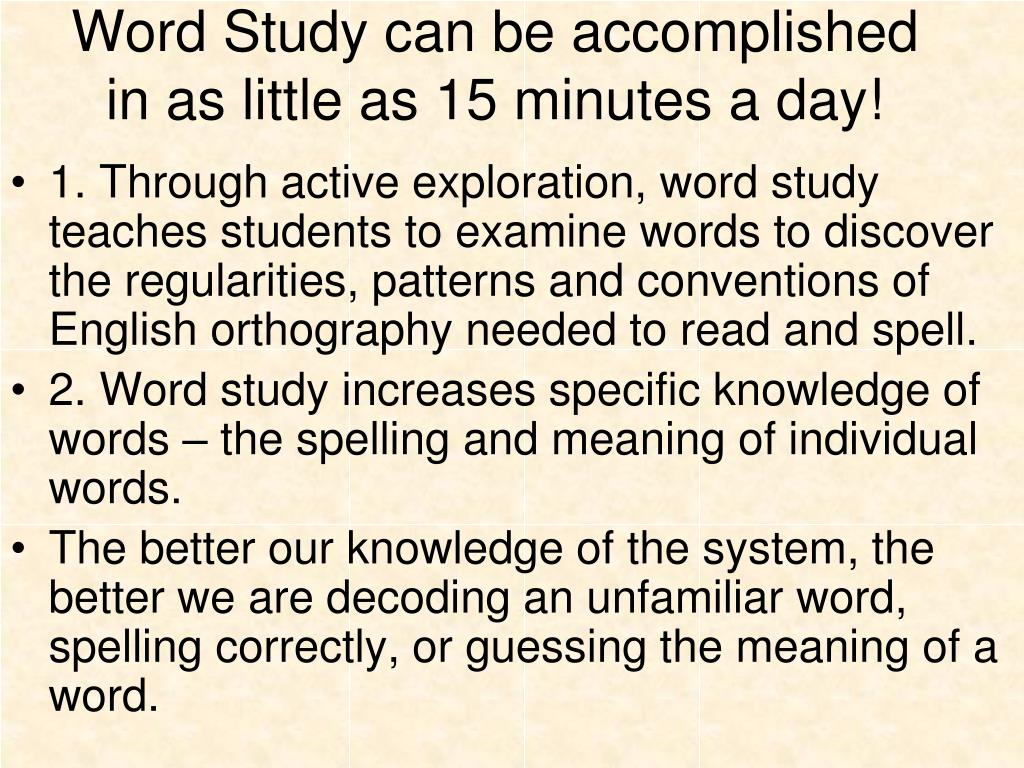 Word Study can be accomplished in as little as 15 minutes a day!

• 1. Through active exploration, word study teaches students to examine words to discover the regularities, patterns and conventions of English orthography needed to read and spell.
• 2. Word study increases specific knowledge of words – the spelling and meaning of individual words.
• The better our knowledge of the system, the better we are decoding an unfamiliar word, spelling correctly, or guessing the meaning of a word.